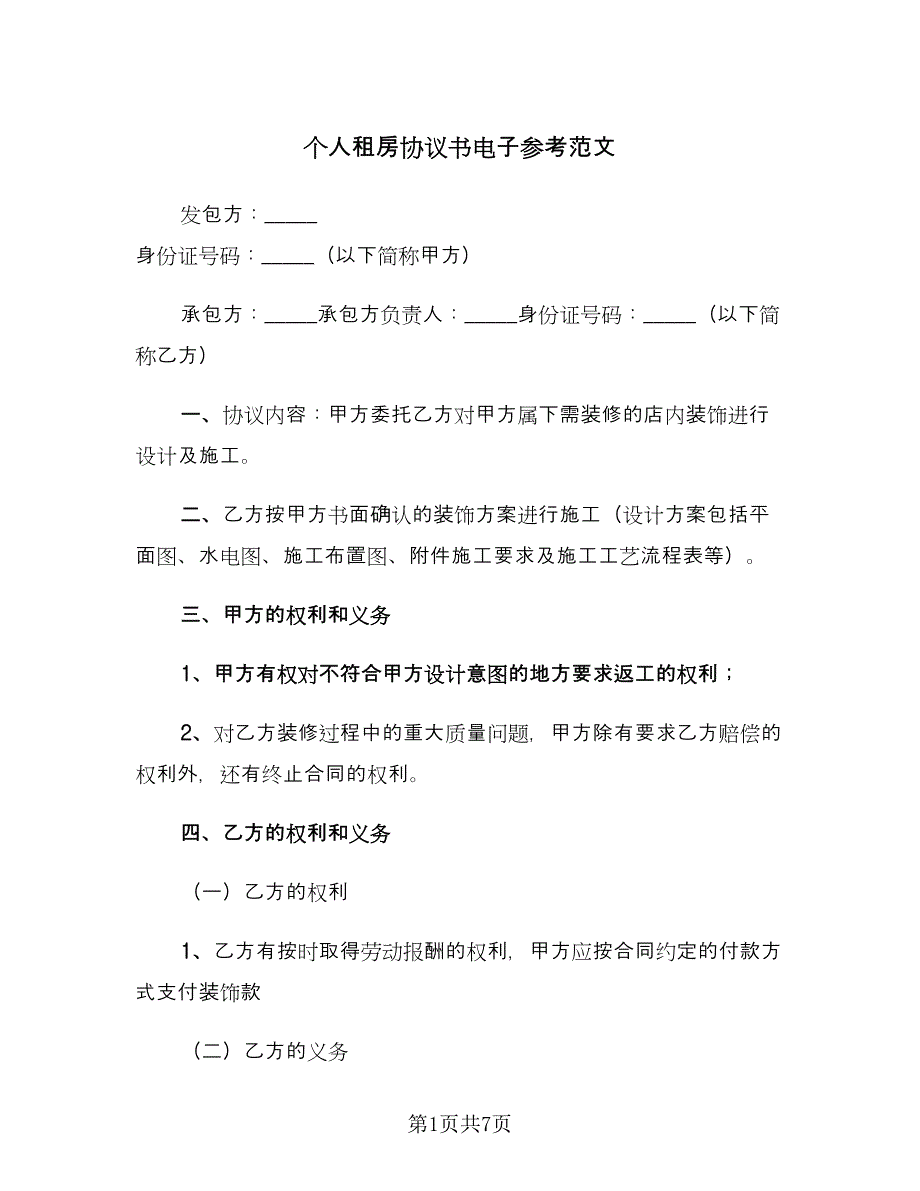 个人租房协议书电子参考范文

发包方：_____

身份证号码：_____（以下简称甲方）

承包方：_____承包方负责人：_____身份证号码：_____（以下简称乙方）

一、协议内容：甲方委托乙方对甲方属下需装修的店内装饰进行设计及施工。

二、乙方按甲方书面确认的装饰方案进行施工（设计方案包括平面图、水电图、施工布置图、附件施工要求及施工工艺流程表等）。

三、甲方的权利和义务

1、甲方有权对不符合甲方设计意图的地方要求返工的权利；

2、对乙方装修过程中的重大质量问题，甲方除有要求乙方赔偿的权利外，还有终止合同的权利。

四、乙方的权利和义务

（一）乙方的权利

1、乙方有按时取得劳动报酬的权利，甲方应按合同约定的付款方式支付装饰款

（二）乙方的义务

第1页共7页